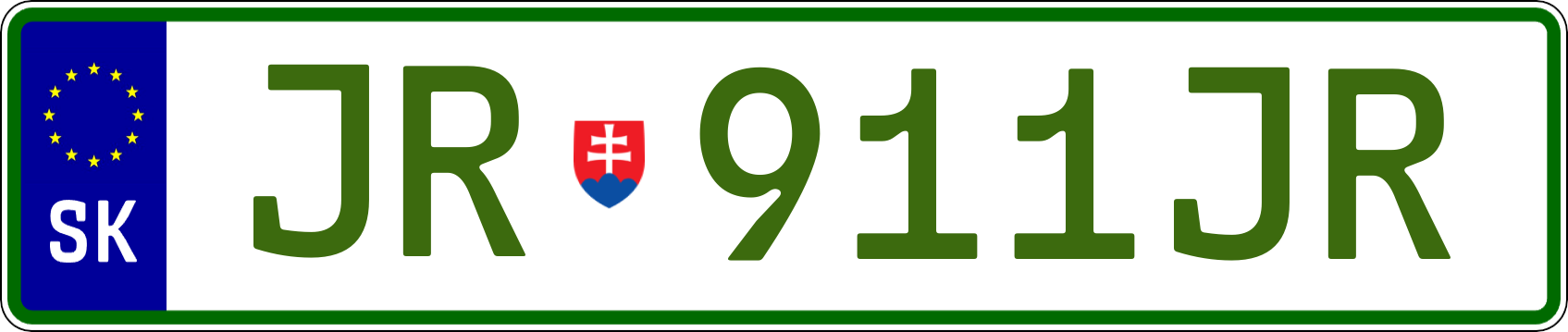 SK
JR 911JR